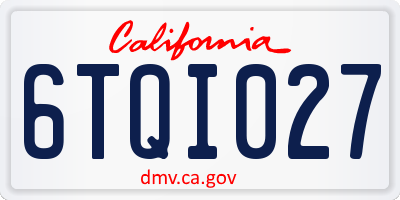 California

6TQI027

dmv.ca.gov